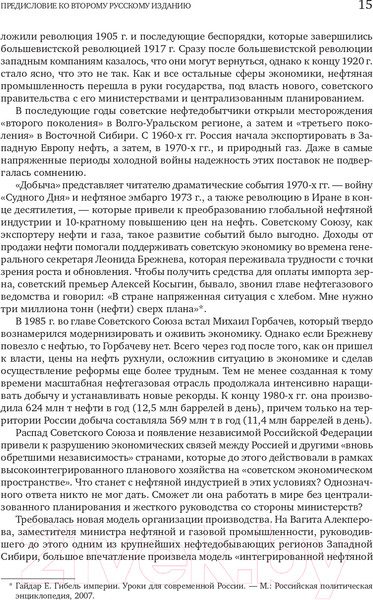 ПРЕДИСЛОВИЕ КО ВТОРОМУ РУССКОМУ ИЗДАНИЮ 15

ложили революция 1905 г. и последующие беспорядки, которые завершились большевистской революцией 1917 г. Сразу после большевистской революции западным компаниям казалось, что они могут вернуться, однако к концу 1920 г. стало ясно, что это не так. Как и все остальные сферы экономики, нефтяная промышленность перешла в руки государства, под власть нового, советского правительства с его министерствами и централизованным планированием.

В последующие годы советские нефтедобытчики открыли месторождения «второго поколения» в Волго-Уральском регионе, а затем и «третьего поколения» в Восточной Сибири. С 1960-х гг. Россия начала экспортировать в Западную Европу нефть, а затем, в 1970-х гг., и природный газ. Даже в самые напряженные периоды холодной войны надежность этих поставок не подвергалась сомнению.

«Добыча» представляет читателю драматические события 1970-х гг. — войну «Судного Дня» и нефтяное эмбарго 1973 г., а также революцию в Иране в конце десятилетия, — которые привели к преобразованию глобальной нефтяной индустрии и 10-кратному повышению цен на нефть. Советскому Союзу, как экспортеру нефти и газа, такое развитие событий было выгодно. Доходы от продажи нефти помогали поддерживать советскую экономику во времена генерального секретаря Леонида Брежнева, которая переживала трудности с точки зрения роста и обновления. Чтобы получить средства для оплаты импорта зерна, советский премьер Алексей Косыгин, бывало, звонил главе нефтегазового ведомства и говорил: «В стране напряженная ситуация с хлебом. Мне нужно три миллиона тонн (нефти) сверх плана»*.

В 1985 г. во главе Советского Союза встал Михаил Горбачев, который твердо вознамерился модернизировать и оживить экономику. Однако если Брежневу повезло с нефтью, то Горбачеву нет. Всего через год после того, как он пришел к власти, цены на нефть рухнули, осложнив ситуацию в экономике и сделав осуществление реформы еще более трудным. Тем не менее созданная к тому времени масштабная нефтегазовая отрасль продолжала интенсивно наращивать добычу и устанавливать новые рекорды. К концу 1980-х гг. она производила 624 млн т нефти в год (12,5 млн баррелей в день), причем только на территории России добыча составляла 569 млн т в год (11,4 млн баррелей в день).

Распад Советского Союза и появление независимой Российской Федерации привели к разрушению экономических связей между Россией и другими «вновь обретшими независимость» странами, которые до этого действовали в рамках высокоинтегрированного планового хозяйства на «советском экономическом пространстве». Что станет с нефтяной индустрией в этих условиях? Однозначного ответа никто не мог дать. Сможет ли она работать в мире без централизованного планирования и жесткого руководства со стороны министерств?

Требовалась новая модель организации производства. На Вагита Алекперова, заместителя министра нефтяной и газовой промышленности, руководившего до этого одним из крупнейших нефтедобывающих регионов Западной Сибири, большое впечатление произвела модель «интегрированной нефтяной

* Гайдар Е. Гибель империи. Уроки для современной России. — М.: Российская политическая энциклопедия, 2007.